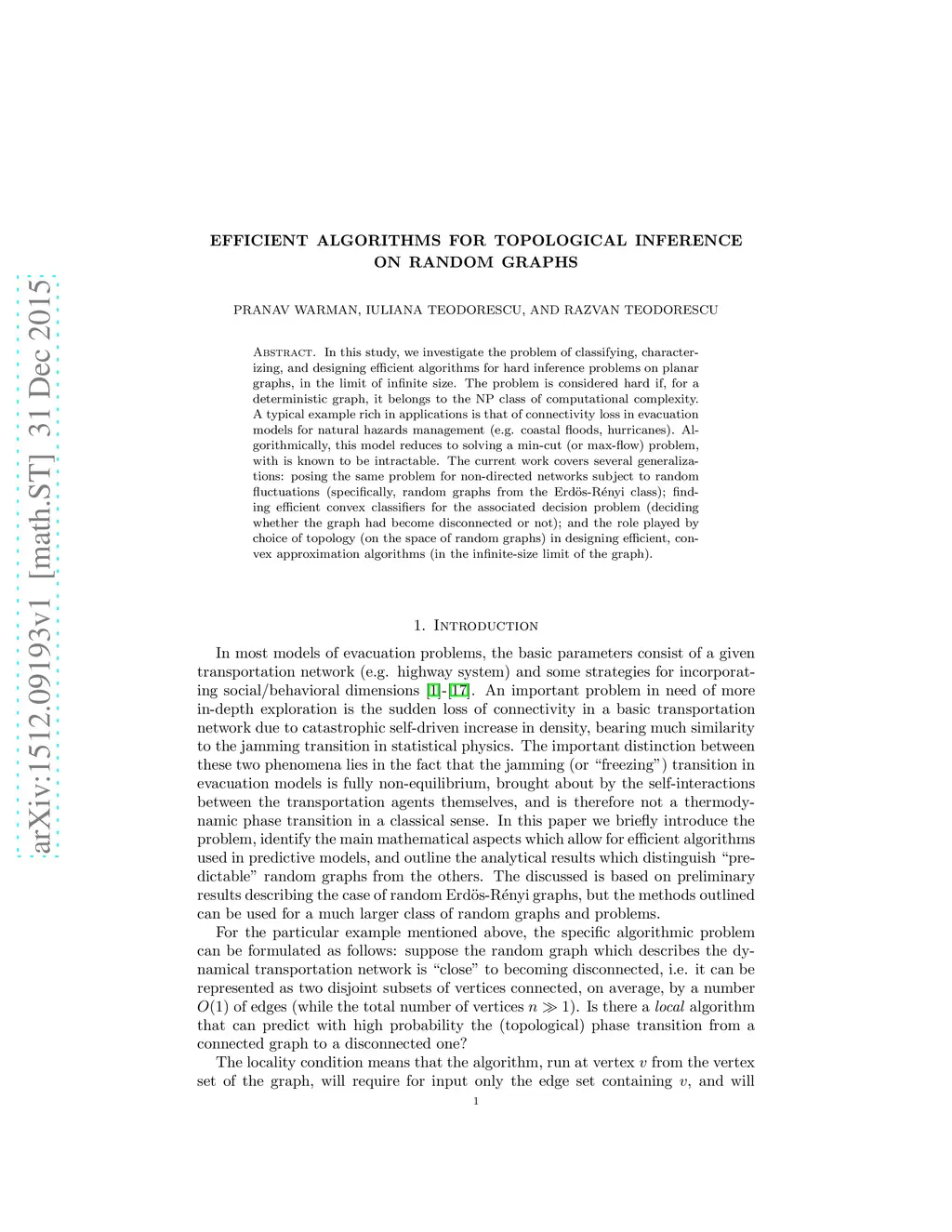 arXiv:1512.09193v1 [math.ST] 31 Dec 2015

EFFICIENT ALGORITHMS FOR TOPOLOGICAL INFERENCE ON RANDOM GRAPHS

PRANAV WARMAN, IULIANA TEODORESCU, AND RAZVAN TEODORESCU

Abstract. In this study, we investigate the problem of classifying, characterizing, and designing efficient algorithms for hard inference problems on planar graphs, in the limit of infinite size. The problem is considered hard if, for a deterministic graph, it belongs to the NP class of computational complexity. A typical example rich in applications is that of connectivity loss in evacuation models for natural hazards management (e.g. coastal floods, hurricanes). Algorithmically, this model reduces to solving a min-cut (or max-flow) problem, with is known to be intractable. The current work covers several generalizations: posing the same problem for non-directed networks subject to random fluctuations (specifically, random graphs from the Erdös-Rényi class); finding efficient convex classifiers for the associated decision problem (deciding whether the graph had become disconnected or not); and the role played by choice of topology (on the space of random graphs) in designing efficient, convex approximation algorithms (in the infinite-size limit of the graph).

1. Introduction

In most models of evacuation problems, the basic parameters consist of a given transportation network (e.g. highway system) and some strategies for incorporating social/behavioral dimensions [1]-[17]. An important problem in need of more in-depth exploration is the sudden loss of connectivity in a basic transportation network due to catastrophic self-driven increase in density, bearing much similarity to the jamming transition in statistical physics. The important distinction between these two phenomena lies in the fact that the jamming (or “freezing”) transition in evacuation models is fully non-equilibrium, brought about by the self-interactions between the transportation agents themselves, and is therefore not a thermodynamic phase transition in a classical sense. In this paper we briefly introduce the problem, identify the main mathematical aspects which allow for efficient algorithms used in predictive models, and outline the analytical results which distinguish “predictable” random graphs from the others. The discussed is based on preliminary results describing the case of random Erdös-Rényi graphs, but the methods outlined can be used for a much larger class of random graphs and problems.

For the particular example mentioned above, the specific algorithmic problem can be formulated as follows: suppose the random graph which describes the dynamical transportation network is “close” to becoming disconnected, i.e. it can be represented as two disjoint subsets of vertices connected, on average, by a number $O(1)$ of edges (while the total number of vertices $n \gg 1$). Is there a local algorithm that can predict with high probability the (topological) phase transition from a connected graph to a disconnected one?

The locality condition means that the algorithm, run at vertex $v$ from the vertex set of the graph, will require for input only the edge set containing $v$, and will

1